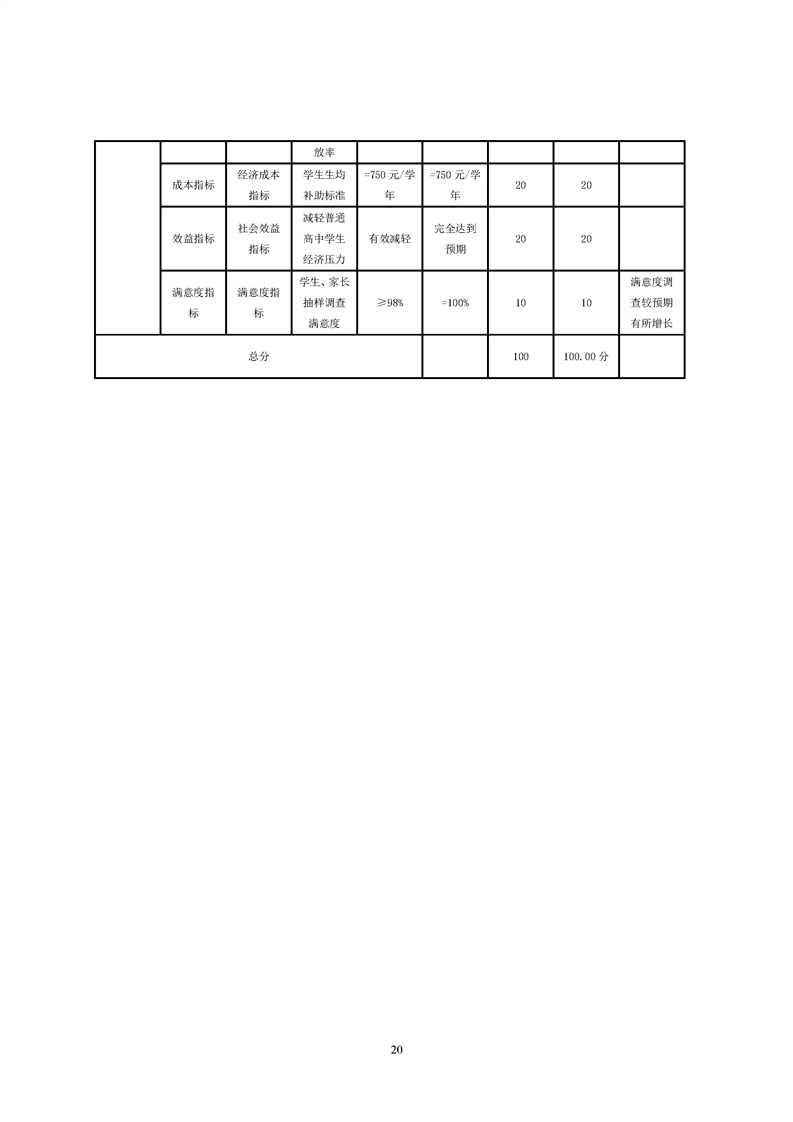 |  |  |  | 放率 |  |  |  |  |  |
|---|---|---|---|---|---|---|---|---|
|  | 成本指标 | 经济成本指标 | 学生生均补助标准 | =750元/学年 | =750元/学年 | 20 | 20 |  |
|  | 效益指标 | 社会效益指标 | 减轻普通高中学生经济压力 | 有效减轻 | 完全达到预期 | 20 | 20 |  |
|  | 满意度指标 | 满意度指标 | 学生、家长抽样调查满意度 | ≥98% | =100% | 10 | 10 | 满意度调查较预期有所增长 |
| 总分 |  |  |  |  |  | 100 | 100.00分 |  |

20